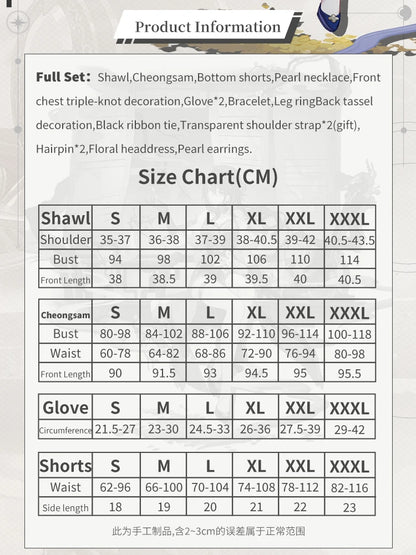 Product Information

Full Set: Shawl,Cheongsam,Bottom shorts,Pearl necklace,Front chest triple-knot decoration,Glove*2,Bracelet,Leg ringBack tassel decoration,Black ribbon tie,Transparent shoulder strap*2(gift), Hairpin*2,Floral headdress,Pearl earrings.

Size Chart(CM)

| Shawl | S | M | L | XL | XXL | XXXL |
|---|---|---|---|---|---|---|
| Shoulder | 35-37 | 36-38 | 37-39 | 38-40.5 | 39-42 | 40.5-43.5 |
| Bust | 94 | 98 | 102 | 106 | 110 | 114 |
| Front Length | 38 | 38.5 | 39 | 39.5 | 40 | 40.5 |

| Cheongsam | S | M | L | XL | XXL | XXXL |
|---|---|---|---|---|---|---|
| Bust | 80-98 | 84-102 | 88-106 | 92-110 | 96-114 | 100-118 |
| Waist | 60-78 | 64-82 | 68-86 | 72-90 | 76-94 | 80-98 |
| Front Length | 90 | 91.5 | 93 | 94.5 | 95 | 95.5 |

| Glove | S | M | L | XL | XXL | XXXL |
|---|---|---|---|---|---|---|
| Circumference | 21.5-27 | 23-30 | 24.5-33 | 26-36 | 27.5-39 | 29-42 |

| Shorts | S | M | L | XL | XXL | XXXL |
|---|---|---|---|---|---|---|
| Waist | 62-96 | 66-100 | 70-104 | 74-108 | 78-112 | 82-116 |
| Side length | 18 | 19 | 20 | 21 | 22 | 23 |

此为手工制品,含2~3cm的误差属于正常范围